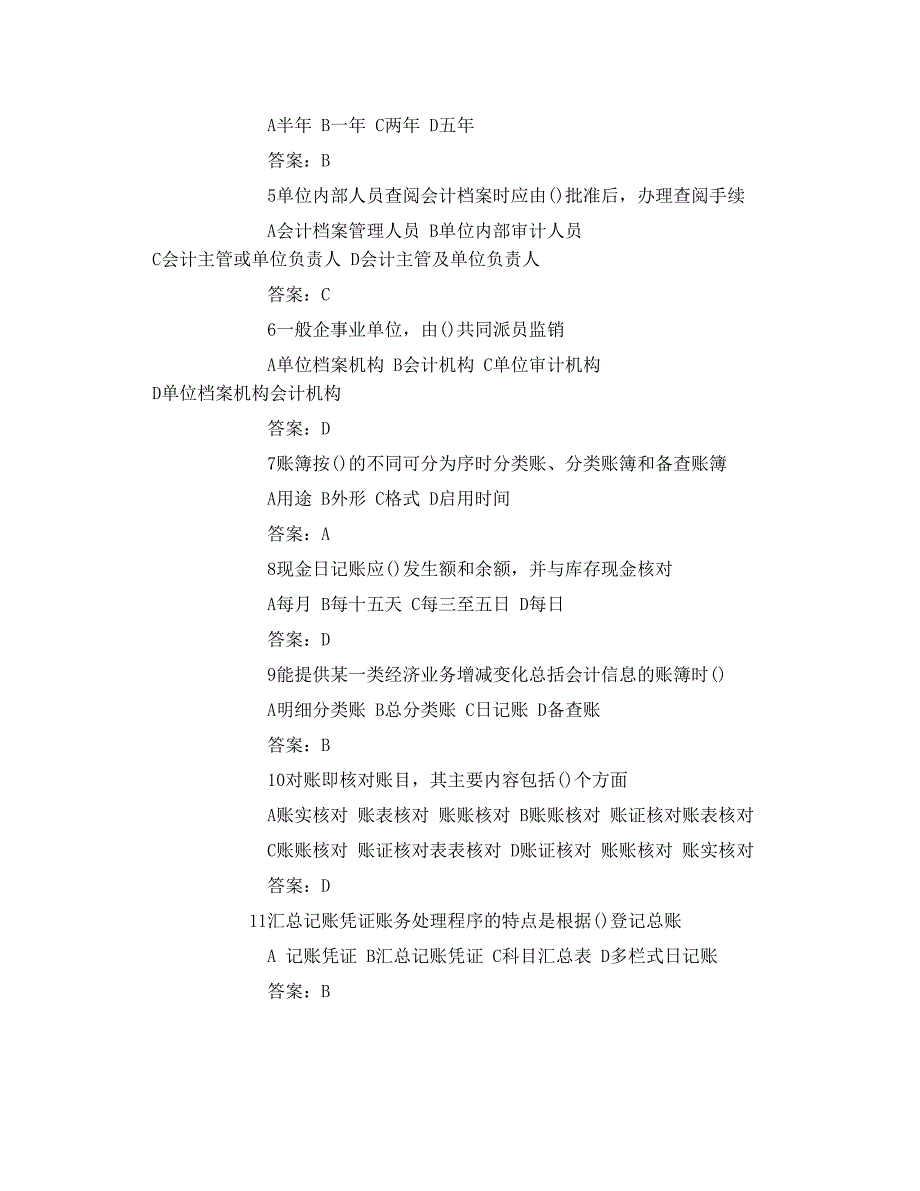 A半年 B一年 C两年 D五年

答案：B

5单位内部人员查阅会计档案时应由()批准后，办理查阅手续

A会计档案管理人员 B单位内部审计人员 C会计主管或单位负责人 D会计主管及单位负责人

答案：C

6一般企事业单位，由()共同派员监销

A单位档案机构 B会计机构 C单位审计机构 D单位档案机构会计机构

答案：D

7账簿按()的不同可分为序时分类账、分类账簿和备查账簿

A用途 B外形 C格式 D启用时间

答案：A

8现金日记账应()发生额和余额，并与库存现金核对

A每月 B每十五天 C每三至五日 D每日

答案：D

9能提供某一类经济业务增减变化总括会计信息的账簿时()

A明细分类账 B总分类账 C日记账 D备查账

答案：B

10对账即核对账目，其主要内容包括()个方面

A账实核对 账表核对 账账核对 B账账核对 账证核对账表核对

C账账核对 账证核对表表核对 D账证核对 账账核对 账实核对

答案：D

11汇总记账凭证账务处理程序的特点是根据()登记总账

A 记账凭证 B汇总记账凭证 C科目汇总表 D多栏式日记账

答案：B